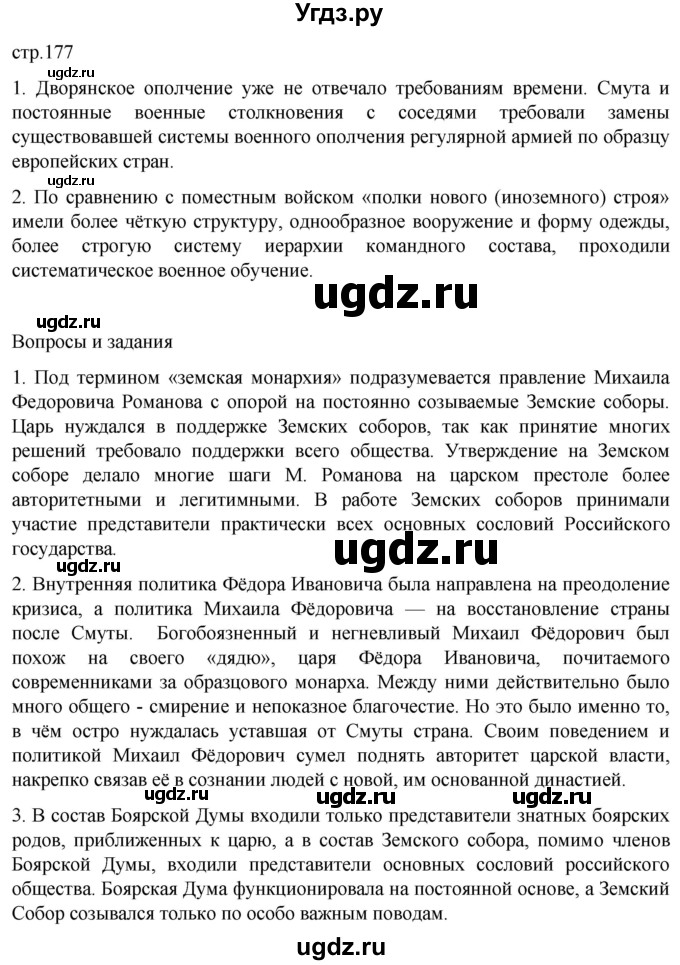 Угдз.ру

стр.177

ugdz.ru

1. Дворянское ополчение уже не отвечало требованиям времени. Смута и постоянные военные столкновения с соседями требовали замены существовавшей системы военного ополчения регулярной армией по образцу европейских стран.

ugdz.ru

2. По сравнению с поместным войском «полки нового (иноземного) строя» имели более чёткую структуру, однообразное вооружение и форму одежды, более строгую систему иерархии командного состава, проходили систематическое военное обучение.

ugdz.ru

ugdz.ru

Вопросы и задания

1. Под термином «земская монархия» подразумевается правление Михаила Федоровича Романова с опорой на постоянно созываемые Земские соборы. Царь нуждался в поддержке Земских соборов, так как принятие многих решений требовало поддержки всего общества. Утверждение на Земском соборе делало многие шаги М. Романова на царском престоле более авторитетными и легитимными. В работе Земских соборов принимали участие представители практически всех основных сословий Российского государства.

ugdz.ru

ugdz.ru

2. Внутренняя политика Фёдора Ивановича была направлена на преодоление кризиса, а политика Михаила Фёдоровича — на восстановление страны после Смуты. Богобоязненный и негневливый Михаил Фёдорович был похож на своего «дядю», царя Фёдора Ивановича, почитаемого современниками за образцового монарха. Между ними действительно было много общего - смирение и непоказное благочестие. Но это было именно то, в чём остро нуждалась уставшая от Смуты страна. Своим поведением и политикой Михаил Фёдорович сумел поднять авторитет царской власти, накрепко связав её в сознании людей с новой, им основанной династией.

ugdz.ru

ugdz.ru

3. В состав Боярской Думы входили только представители знатных боярских родов, приближенных к царю, а в состав Земского собора, помимо членов Боярской Думы, входили представители основных сословий российского общества. Боярская Дума функционировала на постоянной основе, а Земский Собор созывался только по особо важным поводам.

ugdz.ru